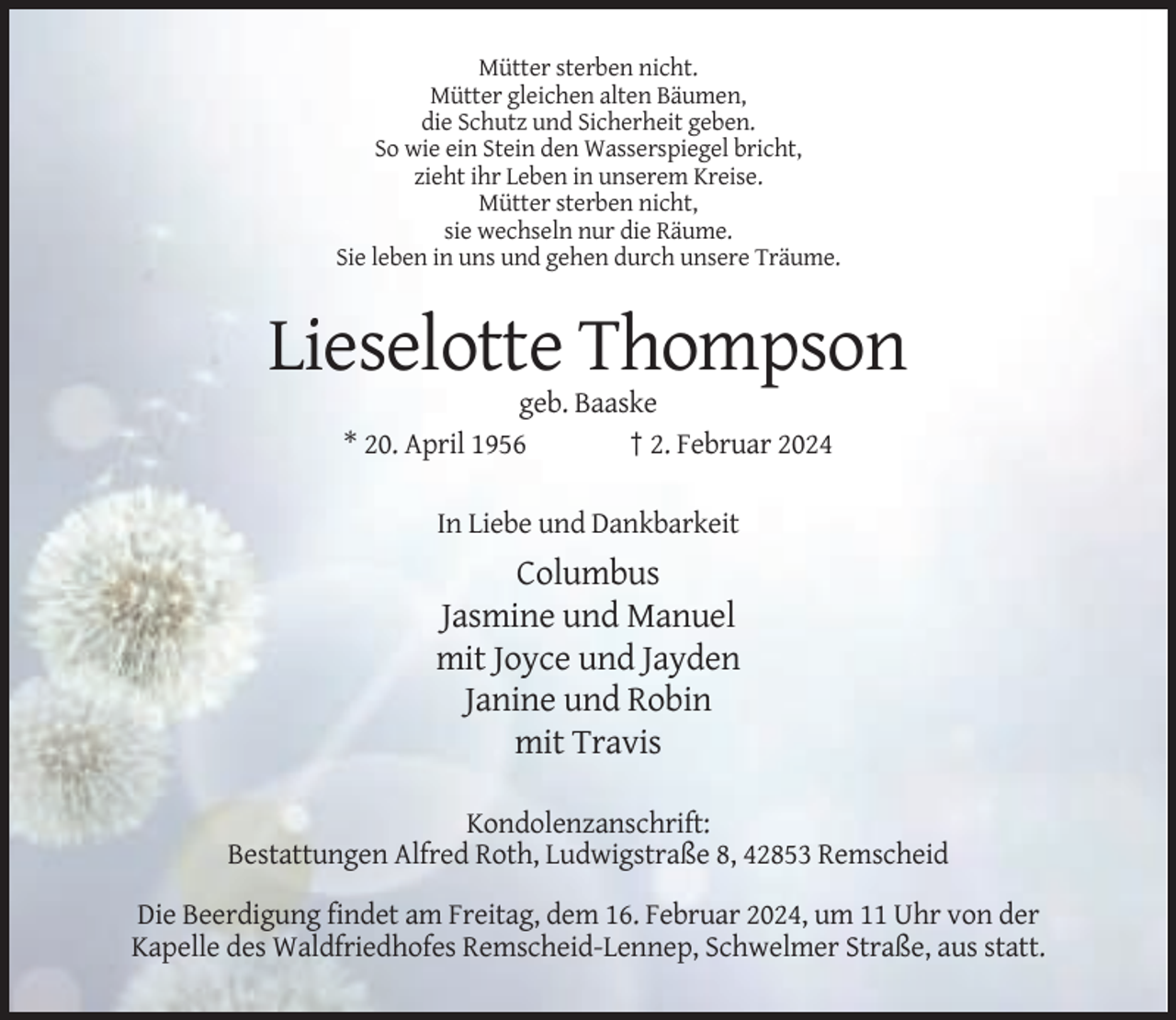 Mütter sterben nicht.
Mütter gleichen alten Bäumen,
die Schutz und Sicherheit geben.
So wie ein Stein den Wasserspiegel bricht,
zieht ihr Leben in unserem Kreise.
Mütter sterben nicht,
sie wechseln nur die Räume.
Sie leben in uns und gehen durch unsere Träume.

Lieselotte Thompson

geb. Baaske

* 20. April 1956 † 2. Februar 2024

In Liebe und Dankbarkeit

Columbus
Jasmine und Manuel
mit Joyce und Jayden
Janine und Robin
mit Travis

Kondolenzanschrift:
Bestattungen Alfred Roth, Ludwigstraße 8, 42853 Remscheid

Die Beerdigung findet am Freitag, dem 16. Februar 2024, um 11 Uhr von der Kapelle des Waldfriedhofes Remscheid-Lennep, Schwelmer Straße, aus statt.